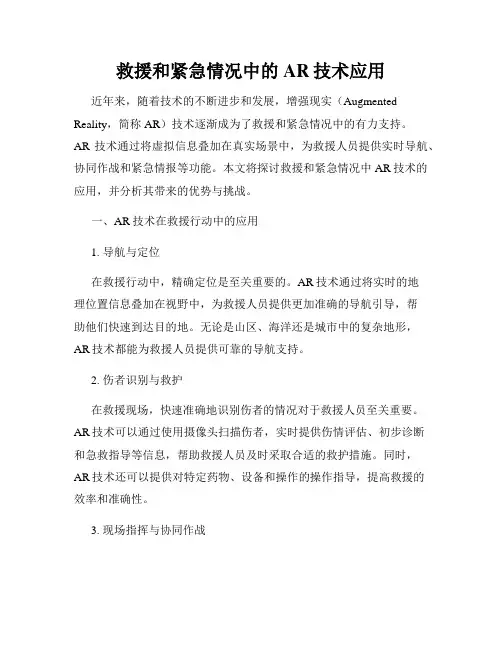 救援和紧急情况中的 AR 技术应用

近年来，随着技术的不断进步和发展，增强现实（Augmented Reality，简称 AR）技术逐渐成为了救援和紧急情况中的有力支持。AR 技术通过将虚拟信息叠加在真实场景中，为救援人员提供实时导航、协同作战和紧急情报等功能。本文将探讨救援和紧急情况中 AR 技术的应用，并分析其带来的优势与挑战。

一、AR 技术在救援行动中的应用

1. 导航与定位

在救援行动中，精确定位是至关重要的。AR 技术通过将实时的地理位置信息叠加在视野中，为救援人员提供更加准确的导航引导，帮助他们快速到达目的地。无论是山区、海洋还是城市中的复杂地形，AR 技术都能为救援人员提供可靠的导航支持。

2. 伤者识别与救护

在救援现场，快速准确地识别伤者的情况对于救援人员至关重要。AR 技术可以通过使用摄像头扫描伤者，实时提供伤情评估、初步诊断和急救指导等信息，帮助救援人员及时采取合适的救护措施。同时，AR 技术还可以提供对特定药物、设备和操作的操作指导，提高救援的效率和准确性。

3. 现场指挥与协同作战